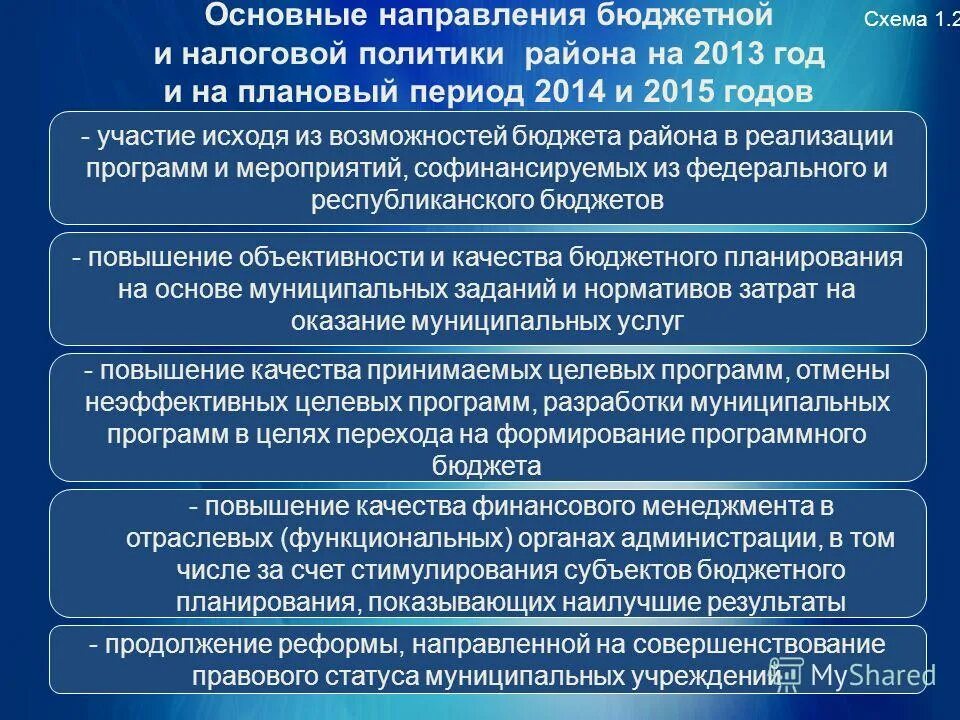 Основные направления бюджетной и налоговой политики района на 2013 год и на плановый период 2014 и 2015 годов

Схема 1.2

- участие исходя из возможностей бюджета района в реализации программ и мероприятий, софинансируемых из федерального и республиканского бюджетов

- повышение объективности и качества бюджетного планирования на основе муниципальных заданий и нормативов затрат на оказание муниципальных услуг

- повышение качества принимаемых целевых программ, отмены неэффективных целевых программ, разработки муниципальных программ в целях перехода на формирование программного бюджета

- повышение качества финансового менеджмента в отраслевых (функциональных) органах администрации, в том числе за счет стимулирования субъектов бюджетного планирования, показывающих наилучшие результаты

- продолжение реформы, направленной на совершенствование правового статуса муниципальных учреждений

MyShared